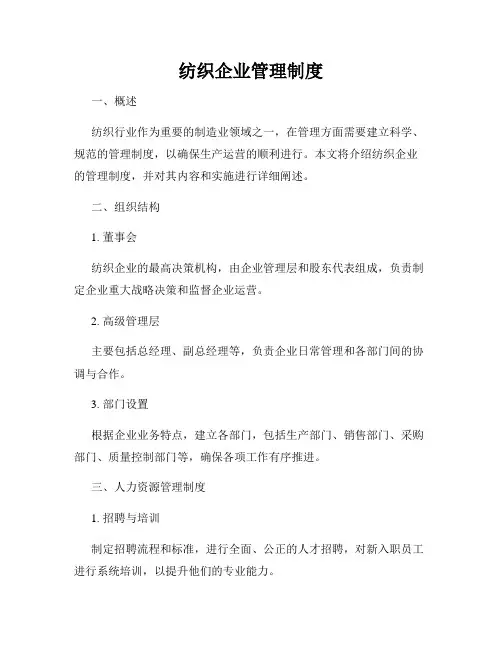 纺织企业管理制度

一、概述

纺织行业作为重要的制造业领域之一，在管理方面需要建立科学、规范的管理制度，以确保生产运营的顺利进行。本文将介绍纺织企业的管理制度，并对其内容和实施进行详细阐述。

二、组织结构

1. 董事会

纺织企业的最高决策机构，由企业管理层和股东代表组成，负责制定企业重大战略决策和监督企业运营。

2. 高级管理层

主要包括总经理、副总经理等，负责企业日常管理和各部门间的协调与合作。

3. 部门设置

根据企业业务特点，建立各部门，包括生产部门、销售部门、采购部门、质量控制部门等，确保各项工作有序推进。

三、人力资源管理制度

1. 招聘与培训

制定招聘流程和标准，进行全面、公正的人才招聘，对新入职员工进行系统培训，以提升他们的专业能力。